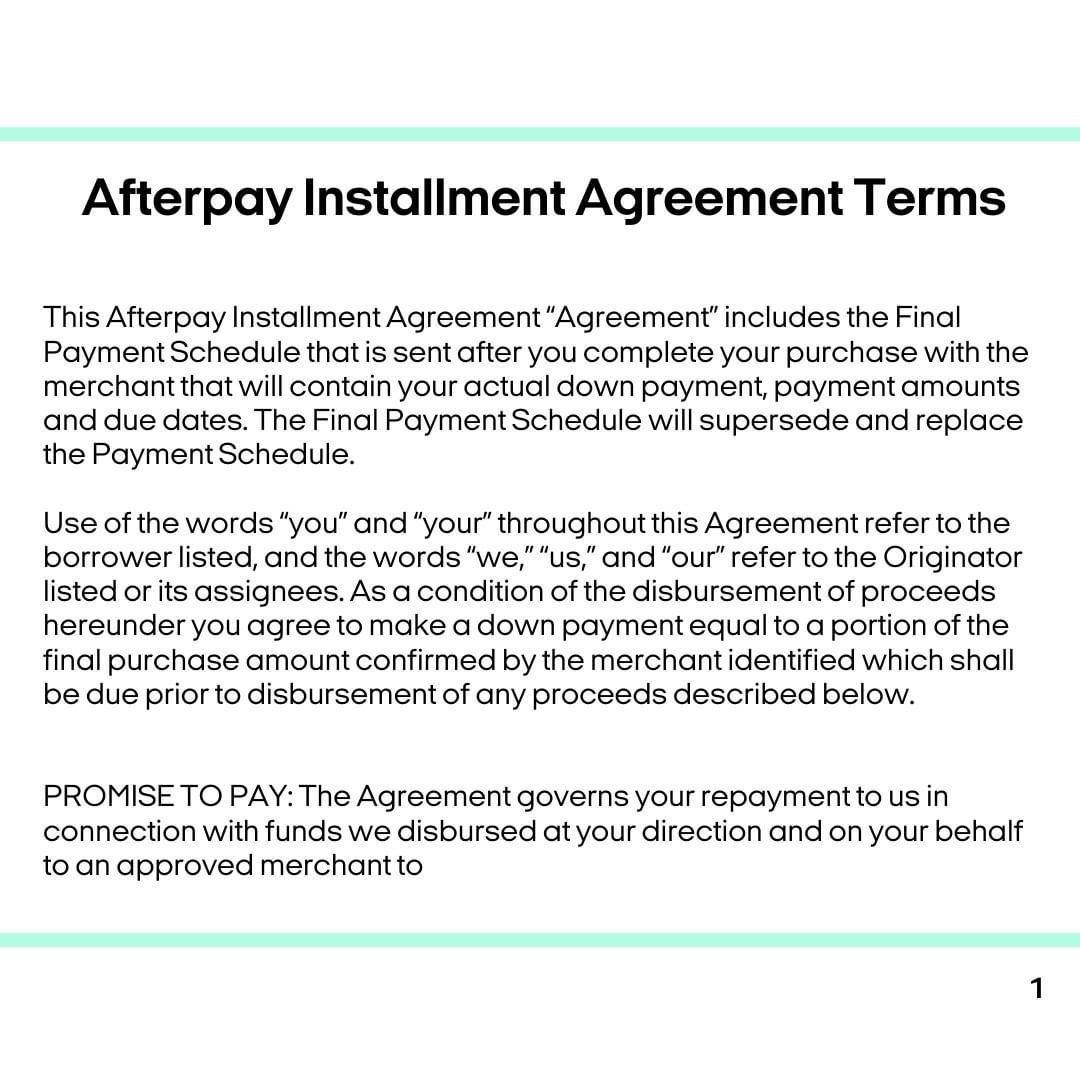 Afterpay Installment Agreement Terms

This Afterpay Installment Agreement “Agreement” includes the Final Payment Schedule that is sent after you complete your purchase with the merchant that will contain your actual down payment, payment amounts and due dates. The Final Payment Schedule will supersede and replace the Payment Schedule.

Use of the words “you” and “your” throughout this Agreement refer to the borrower listed, and the words “we,” “us,” and “our” refer to the Originator listed or its assignees. As a condition of the disbursement of proceeds hereunder you agree to make a down payment equal to a portion of the final purchase amount confirmed by the merchant identified which shall be due prior to disbursement of any proceeds described below.

PROMISE TO PAY: The Agreement governs your repayment to us in connection with funds we disbursed at your direction and on your behalf to an approved merchant to

1